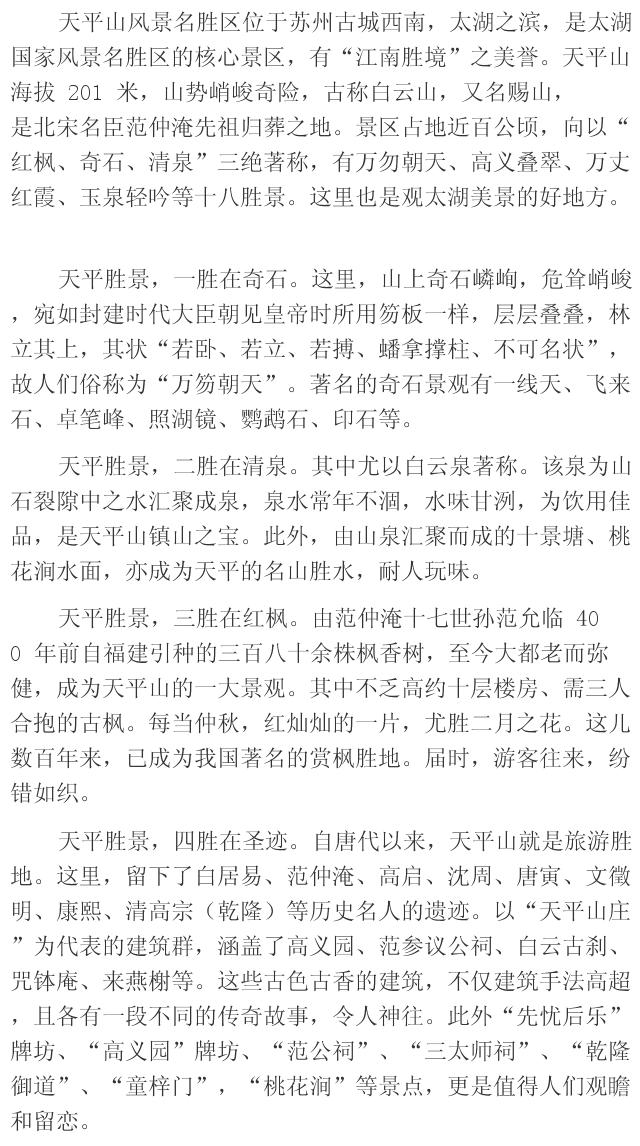 天平山风景名胜区位于苏州古城西南，太湖之滨，是太湖国家风景名胜区的核心景区，有“江南胜境”之美誉。天平山海拔 201 米，山势峭峻奇险，古称白云山，又名赐山，是北宋名臣范仲淹先祖归葬之地。景区占地近百公顷，向以“红枫、奇石、清泉”三绝著称，有万勿朝天、高义叠翠、万丈红霞、玉泉轻吟等十八胜景。这里也是观太湖美景的好地方。

天平胜景，一胜在奇石。这里，山上奇石嶙峋，危耸峭峻，宛如封建时代大臣朝见皇帝时所用笏板一样，层层叠叠，林立其上，其状“若卧、若立、若搏、蟠拿撑柱、不可名状”，故人们俗称为“万笏朝天”。著名的奇石景观有一线天、飞来石、卓笔峰、照湖镜、鹦鹉石、印石等。

天平胜景，二胜在清泉。其中尤以白云泉著称。该泉为山石裂隙中之水汇聚成泉，泉水常年不涸，水味甘洌，为饮用佳品，是天平山镇山之宝。此外，由山泉汇聚而成的十景塘、桃花涧水面，亦成为天平的名山胜水，耐人玩味。

天平胜景，三胜在红枫。由范仲淹十七世孙范允临 400 年前自福建引种的三百八十余株枫香树，至今大都老而弥健，成为天平山的一大景观。其中不乏高约十层楼房、需三人合抱的古枫。每当仲秋，红灿灿的一片，尤胜二月之花。这儿数百年来，已成为我国著名的赏枫胜地。届时，游客往来，纷错如织。

天平胜景，四胜在圣迹。自唐代以来，天平山就是旅游胜地。这里，留下了白居易、范仲淹、高启、沈周、唐寅、文徵明、康熙、清高宗（乾隆）等历史名人的遗迹。以“天平山庄”为代表的建筑群，涵盖了高义园、范参议公祠、白云古刹、咒钵庵、来燕榭等。这些古色古香的建筑，不仅建筑手法高超，且各有一段不同的传奇故事，令人神往。此外“先忧后乐”牌坊、“高义园”牌坊、“范公祠”、“三太师祠”、“乾隆御道”、“童梓门”，“桃花涧”等景点，更是值得人们观瞻和留恋。